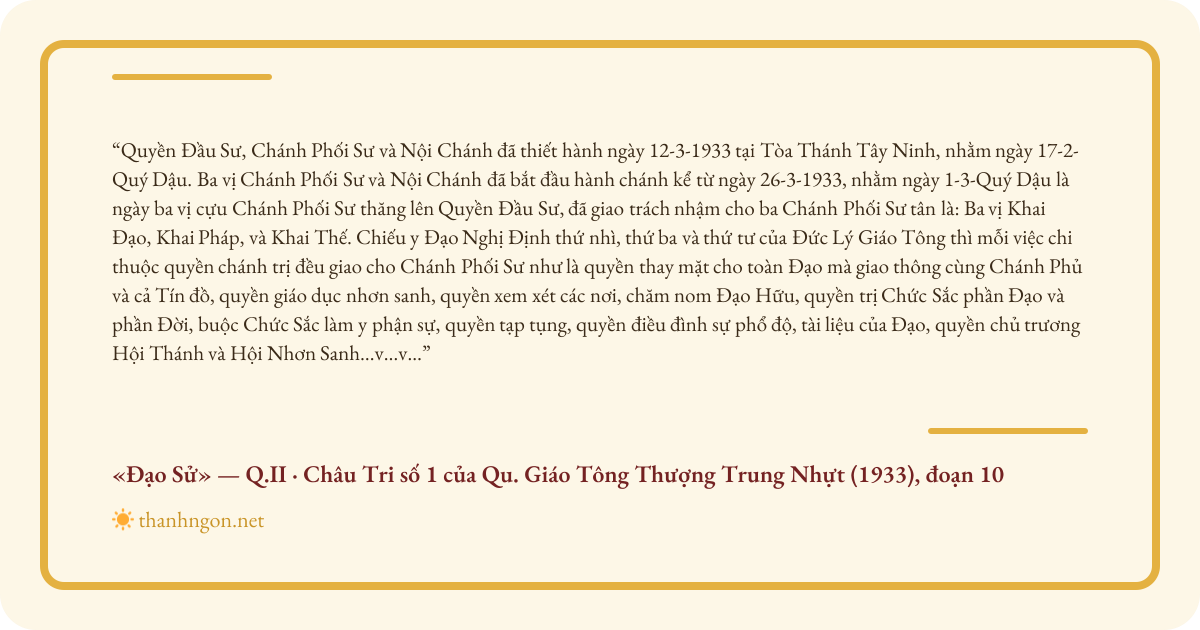 “Quyền Đầu Sư, Chánh Phối Sư và Nội Chánh đã thiết hành ngày 12-3-1933 tại Tòa Thánh Tây Ninh, nhằm ngày 17-2-Quý Dậu. Ba vị Chánh Phối Sư và Nội Chánh đã bắt đầu hành chánh kể từ ngày 26-3-1933, nhằm ngày 1-3-Quý Dậu là ngày ba vị cựu Chánh Phối Sư thăng lên Quyền Đầu Sư, đã giao trách nhậm cho ba Chánh Phối Sư tân là: Ba vị Khai Đạo, Khai Pháp, và Khai Thế. Chiếu y Đạo Nghị Định thứ nhì, thứ ba và thứ tư của Đức Lý Giáo Tông thì mỗi việc chi thuộc quyền chánh trị đều giao cho Chánh Phối Sư như là quyền thay mặt cho toàn Đạo mà giao thông cùng Chánh Phủ và cả Tín đồ, quyền giáo dục nhơn sanh, quyền xem xét các nơi, chăm nom Đạo Hữu, quyền trị Chức Sắc phần Đạo và phần Đời, buộc Chức Sắc làm y phận sự, quyền tạp tụng, quyền điều đình sự phổ độ, tài liệu của Đạo, quyền chủ trương Hội Thánh và Hội Nhơn Sanh...v...v...”

«Đạo Sử» — Q.II · Châu Tri số 1 của Qu. Giáo Tông Thượng Trung Nhựt (1933), đoạn 10

thanhngon.net